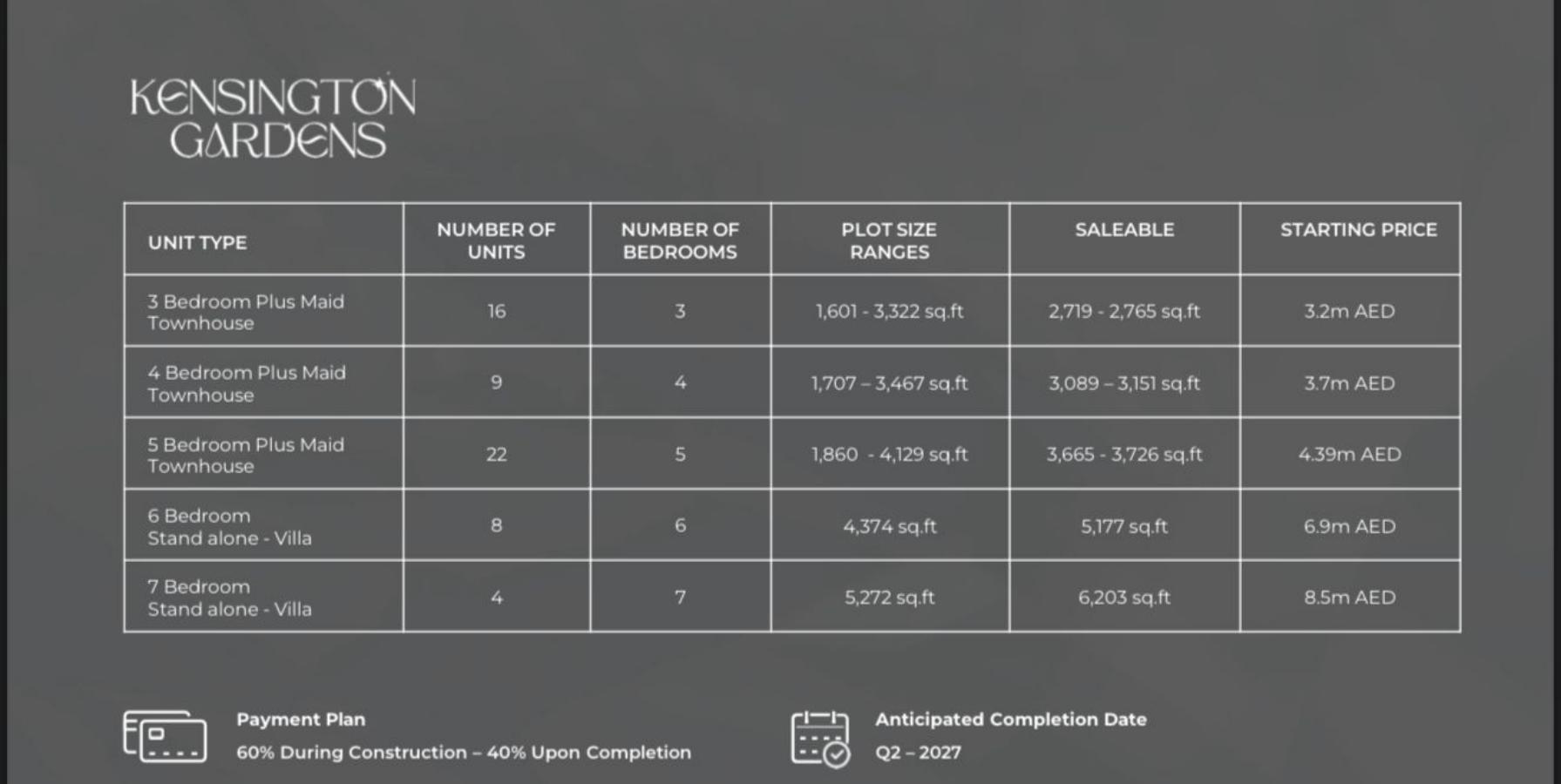 KENSINGTON GARDENS

| UNIT TYPE | NUMBER OF UNITS | NUMBER OF BEDROOMS | PLOT SIZE RANGES | SALEABLE | STARTING PRICE |
|---|---|---|---|---|---|
| 3 Bedroom Plus Maid Townhouse | 16 | 3 | 1,601 - 3,322 sq.ft | 2,719 - 2,765 sq.ft | 3.2m AED |
| 4 Bedroom Plus Maid Townhouse | 9 | 4 | 1,707 – 3,467 sq.ft | 3,089 – 3,151 sq.ft | 3.7m AED |
| 5 Bedroom Plus Maid Townhouse | 22 | 5 | 1,860 - 4,129 sq.ft | 3,665 - 3,726 sq.ft | 4.39m AED |
| 6 Bedroom Stand alone - Villa | 8 | 6 | 4,374 sq.ft | 5,177 sq.ft | 6.9m AED |
| 7 Bedroom Stand alone - Villa | 4 | 7 | 5,272 sq.ft | 6,203 sq.ft | 8.5m AED |

Payment Plan
60% During Construction – 40% Upon Completion

Anticipated Completion Date
Q2 – 2027